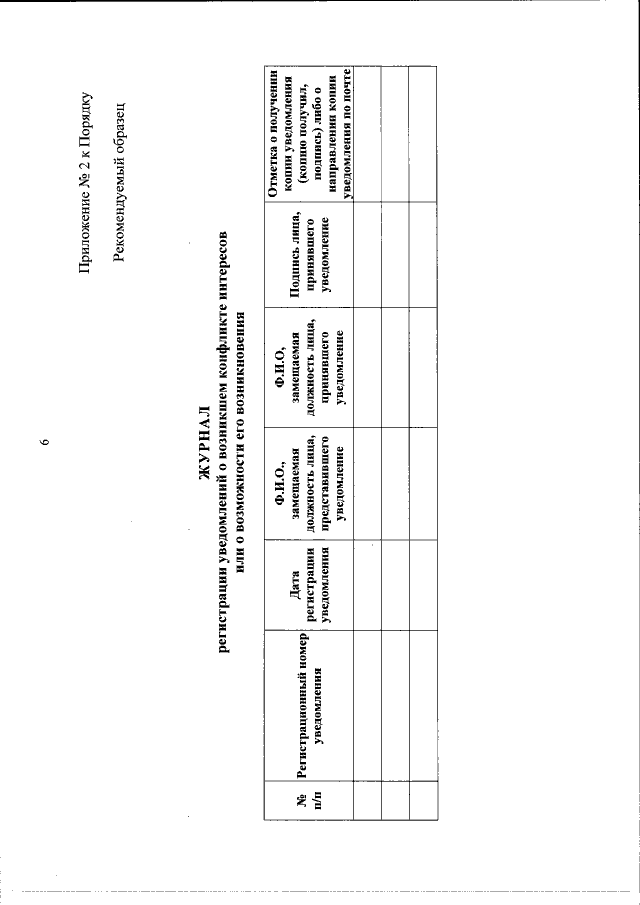 6

Приложение № 2 к Порядку

Рекомендуемый образец

ЖУРНАЛ
регистрации уведомлений о возникшем конфликте интересов или о возможности его возникновения

| № п/п | Регистрационный номер уведомления | Дата регистрации уведомления | Ф.И.О., замещаемая должность лица, представившего уведомление | Ф.И.О, замещаемая должность лица, принявшего уведомление | Подпись лица, принявшего уведомление | Отметка о получении копии уведомления (копию получил, подпись) либо о направлении копии уведомления по почте |
|---|---|---|---|---|---|---|
| | | | | | | |
| | | | | | | |
| | | | | | | |